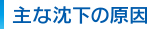 主な沈下の原因